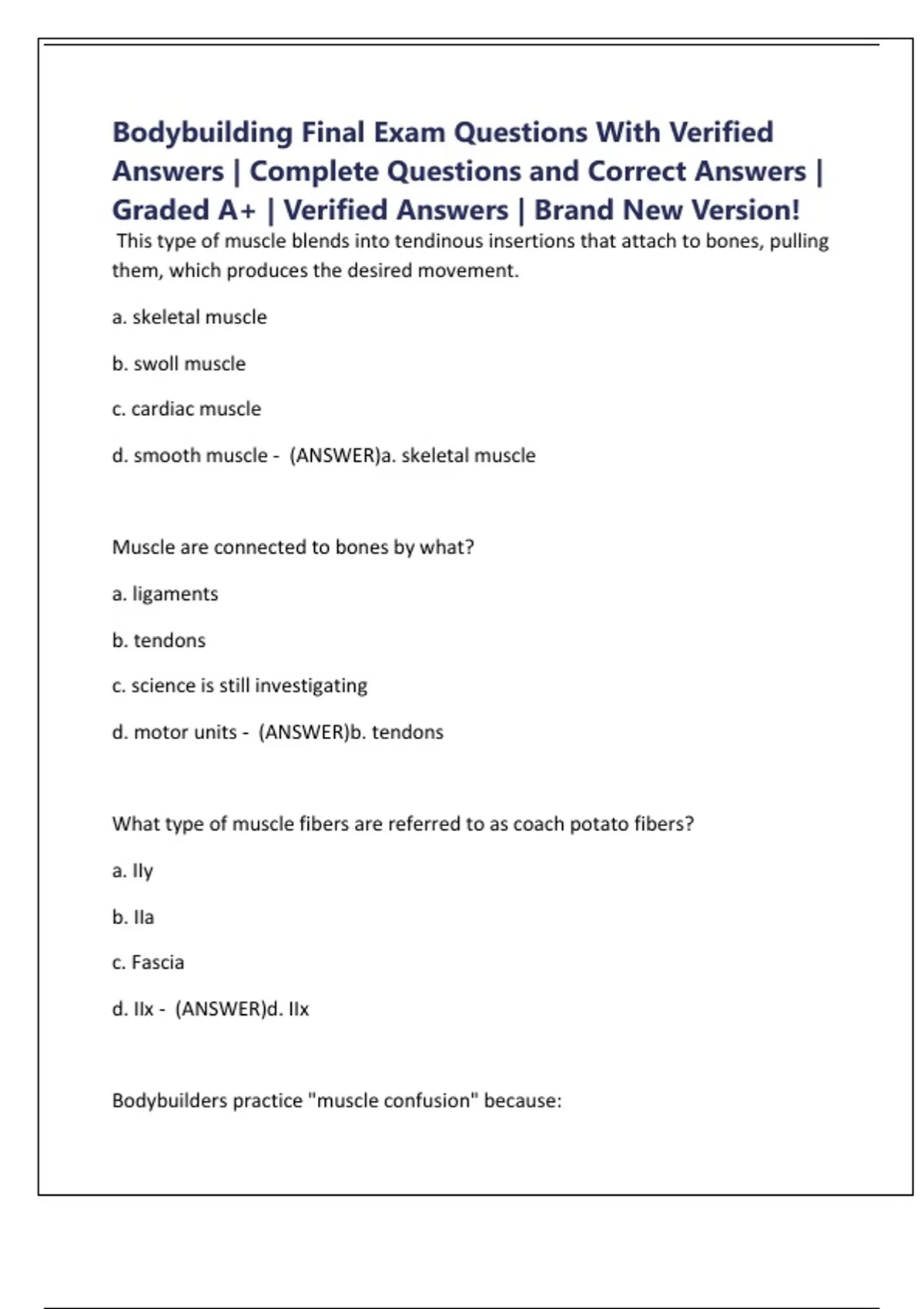 Bodybuilding Final Exam Questions With Verified Answers | Complete Questions and Correct Answers | Graded A+ | Verified Answers | Brand New Version!

This type of muscle blends into tendinous insertions that attach to bones, pulling them, which produces the desired movement.

a. skeletal muscle

b. swoll muscle

c. cardiac muscle

d. smooth muscle - (ANSWER)a. skeletal muscle

Muscle are connected to bones by what?

a. ligaments

b. tendons

c. science is still investigating

d. motor units - (ANSWER)b. tendons

What type of muscle fibers are referred to as coach potato fibers?

a. IIy

b. IIa

c. Fascia

d. IIx - (ANSWER)d. IIx

Bodybuilders practice "muscle confusion" because: